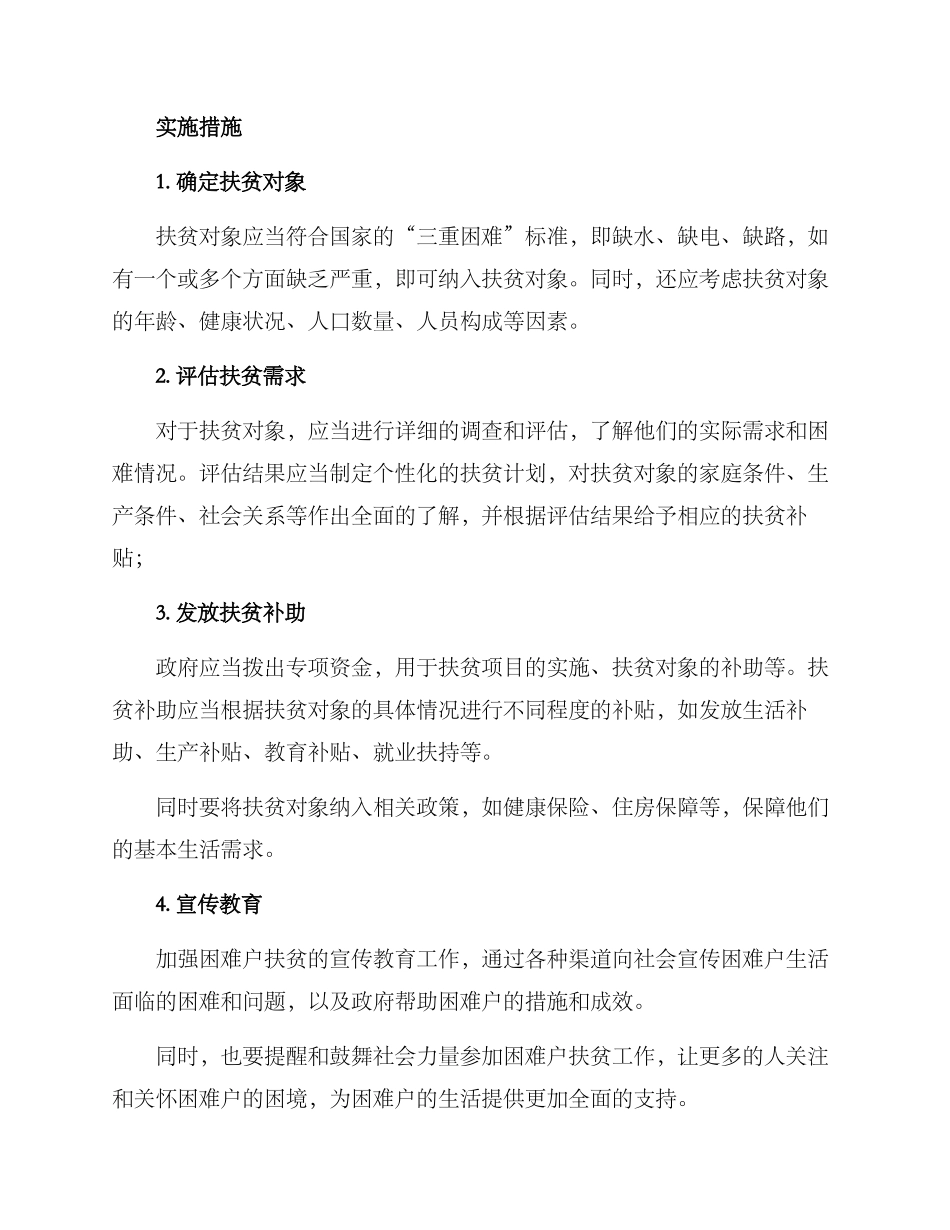 实施措施

1. 确定扶贫对象

扶贫对象应当符合国家的“三重困难”标准，即缺水、缺电、缺路，如有一个或多个方面缺乏严重，即可纳入扶贫对象。同时，还应考虑扶贫对象的年龄、健康状况、人口数量、人员构成等因素。

2. 评估扶贫需求

对于扶贫对象，应当进行详细的调查和评估，了解他们的实际需求和困难情况。评估结果应当制定个性化的扶贫计划，对扶贫对象的家庭条件、生产条件、社会关系等作出全面的了解，并根据评估结果给予相应的扶贫补贴；

3. 发放扶贫补助

政府应当拨出专项资金，用于扶贫项目的实施、扶贫对象的补助等。扶贫补助应当根据扶贫对象的具体情况进行不同程度的补贴，如发放生活补助、生产补贴、教育补贴、就业扶持等。

同时要将扶贫对象纳入相关政策，如健康保险、住房保障等，保障他们的基本生活需求。

4. 宣传教育

加强困难户扶贫的宣传教育工作，通过各种渠道向社会宣传困难户生活面临的困难和问题，以及政府帮助困难户的措施和成效。

同时，也要提醒和鼓舞社会力量参加困难户扶贫工作，让更多的人关注和关怀困难户的困境，为困难户的生活提供更加全面的支持。